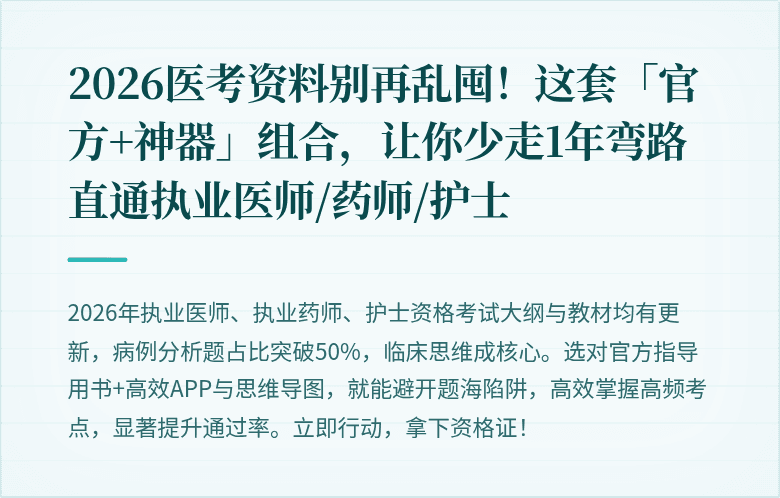 2026医考资料别再乱囤！这套「官方+神器」组合，让你少走1年弯路直通执业医师/药师/护士

2026年执业医师、执业药师、护士资格考试大纲与教材均有更新，病例分析题占比突破50%，临床思维成核心。选对官方指导用书+高效APP与思维导图，就能避开题海陷阱，高效掌握高频考点，显著提升通过率。立即行动，拿下资格证！